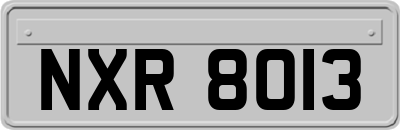 NXR 8013